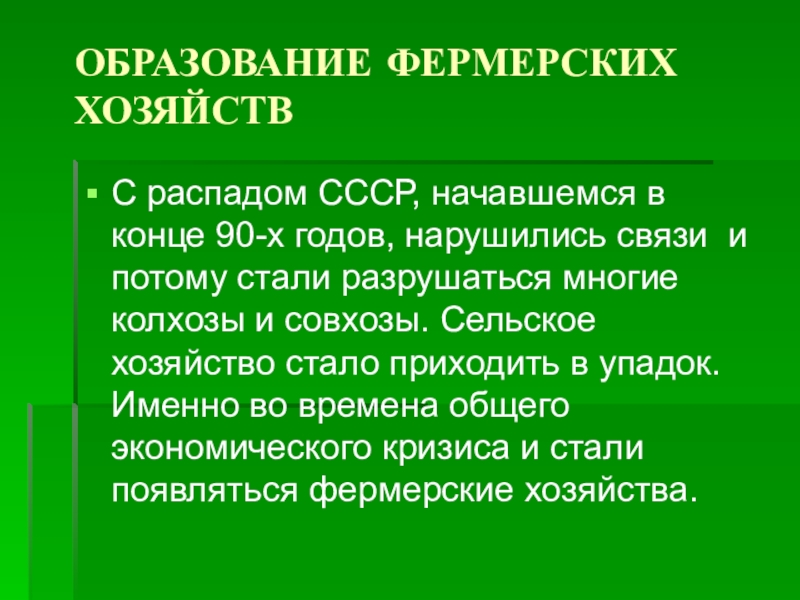 ОБРАЗОВАНИЕ ФЕРМЕРСКИХ ХОЗЯЙСТВ

• С распадом СССР, начавшемся в конце 90-х годов, нарушились связи и потому стали разрушаться многие колхозы и совхозы. Сельское хозяйство стало приходить в упадок. Именно во времена общего экономического кризиса и стали появляться фермерские хозяйства.